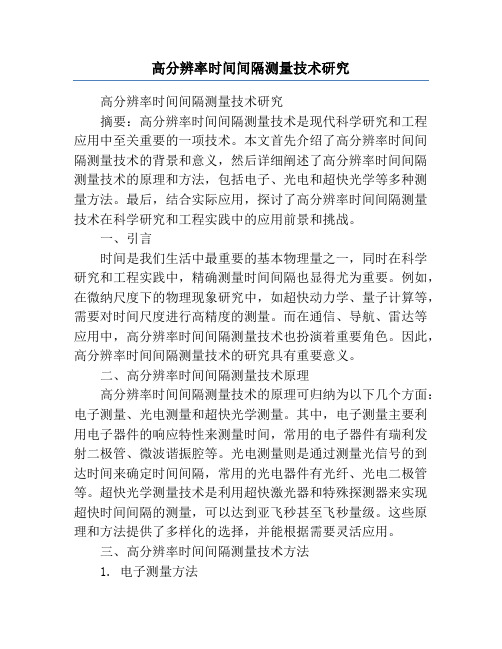 高分辨率时间间隔测量技术研究

高分辨率时间间隔测量技术研究

摘要：高分辨率时间间隔测量技术是现代科学研究和工程应用中至关重要的一项技术。本文首先介绍了高分辨率时间间隔测量技术的背景和意义，然后详细阐述了高分辨率时间间隔测量技术的原理和方法，包括电子、光电和超快光学等多种测量方法。最后，结合实际应用，探讨了高分辨率时间间隔测量技术在科学研究和工程实践中的应用前景和挑战。

一、引言

时间是我们生活中最重要的基本物理量之一，同时在科学研究和工程实践中，精确测量时间间隔也显得尤为重要。例如，在微纳尺度下的物理现象研究中，如超快动力学、量子计算等，需要对时间尺度进行高精度的测量。而在通信、导航、雷达等应用中，高分辨率时间间隔测量技术也扮演着重要角色。因此，高分辨率时间间隔测量技术的研究具有重要意义。

二、高分辨率时间间隔测量技术原理

高分辨率时间间隔测量技术的原理可归纳为以下几个方面：电子测量、光电测量和超快光学测量。其中，电子测量主要利用电子器件的响应特性来测量时间，常用的电子器件有瑞利发射二极管、微波谐振腔等。光电测量则是通过测量光信号的到达时间来确定时间间隔，常用的光电器件有光纤、光电二极管等。超快光学测量技术是利用超快激光器和特殊探测器来实现超快时间间隔的测量，可以达到亚飞秒甚至飞秒量级。这些原理和方法提供了多样化的选择，并能根据需要灵活应用。

三、高分辨率时间间隔测量技术方法

1. 电子测量方法